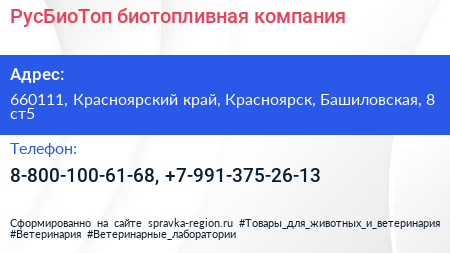 РусБиоТоп биотопливная компания

Адрес:

660111, Красноярский край, Красноярск, Башиловская, 8 ст5

Телефон:

8-800-100-61-68, +7-991-375-26-13

Сформированно на сайте spravka-region.ru #Товары_для_животных_и_ветеринария #Ветеринария #Ветеринарные_лаборатории